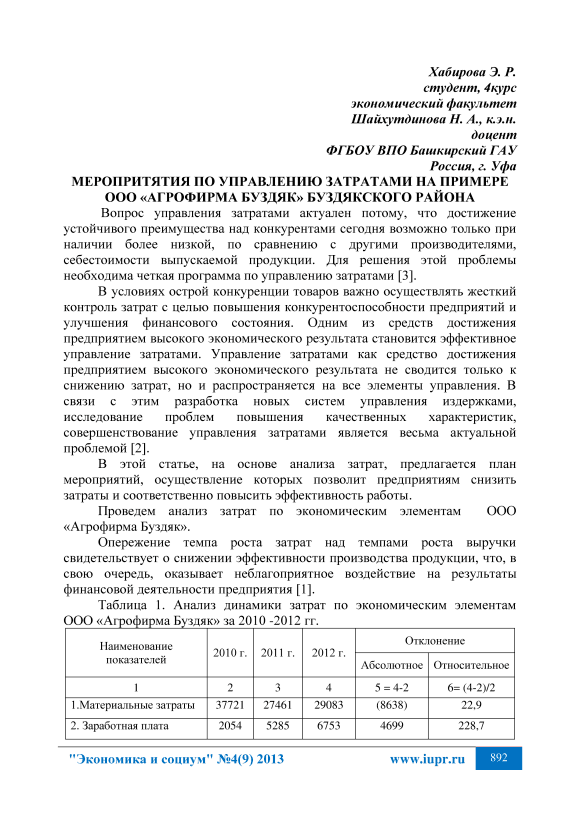 Хабирова Э. Р.
студент, 4курс
экономический факультет
Шайхутдинова Н. А., к.э.н.
доцент
ФГБОУ ВПО Башкирский ГАУ
Россия, г. Уфа

МЕРОПРИТЯТИЯ ПО УПРАВЛЕНИЮ ЗАТРАТАМИ НА ПРИМЕРЕ ООО «АГРОФИРМА БУЗДЯК» БУЗДЯКСКОГО РАЙОНА

Вопрос управления затратами актуален потому, что достижение устойчивого преимущества над конкурентами сегодня возможно только при наличии более низкой, по сравнению с другими производителями, себестоимости выпускаемой продукции. Для решения этой проблемы необходима четкая программа по управлению затратами [3].

В условиях острой конкуренции товаров важно осуществлять жесткий контроль затрат с целью повышения конкурентоспособности предприятий и улучшения финансового состояния. Одним из средств достижения предприятием высокого экономического результата становится эффективное управление затратами. Управление затратами как средство достижения предприятием высокого экономического результата не сводится только к снижению затрат, но и распространяется на все элементы управления. В связи с этим разработка новых систем управления издержками, исследование проблем повышения качественных характеристик, совершенствование управления затратами является весьма актуальной проблемой [2].

В этой статье, на основе анализа затрат, предлагается план мероприятий, осуществление которых позволит предприятиям снизить затраты и соответственно повысить эффективность работы.

Проведем анализ затрат по экономическим элементам ООО «Агрофирма Буздяк».

Опережение темпа роста затрат над темпами роста выручки свидетельствует о снижении эффективности производства продукции, что, в свою очередь, оказывает неблагоприятное воздействие на результаты финансовой деятельности предприятия [1].

Таблица 1. Анализ динамики затрат по экономическим элементам ООО «Агрофирма Буздяк» за 2010 -2012 гг.

| Наименование показателей | 2010 г. | 2011 г. | 2012 г. | Отклонение Абсолютное | Отклонение Относительное |
|---|---|---|---|---|---|
| 1 | 2 | 3 | 4 | 5 = 4-2 | 6= (4-2)/2 |
| 1.Материальные затраты | 37721 | 27461 | 29083 | (8638) | 22,9 |
| 2. Заработная плата | 2054 | 5285 | 6753 | 4699 | 228,7 |

"Экономика и социум" №4(9) 2013 www.iupr.ru 892